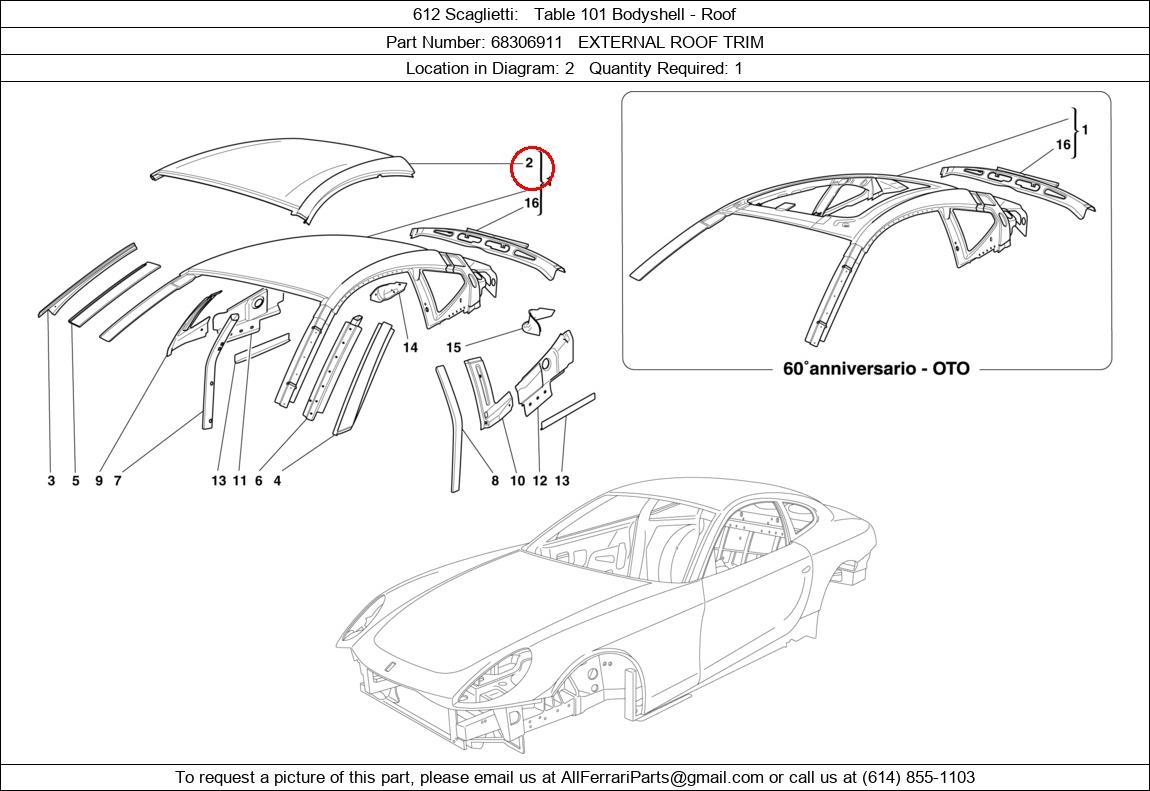 612 Scaglietti: Table 101 Bodyshell - Roof

Part Number: 68306911 EXTERNAL ROOF TRIM

Location in Diagram: 2 Quantity Required: 1

2
16
14
15
3 5 9 7
13 11 6 4
8 10 12 13

1
16

60°anniversario - OTO

To request a picture of this part, please email us at AllFerrariParts@gmail.com or call us at (614) 855-1103